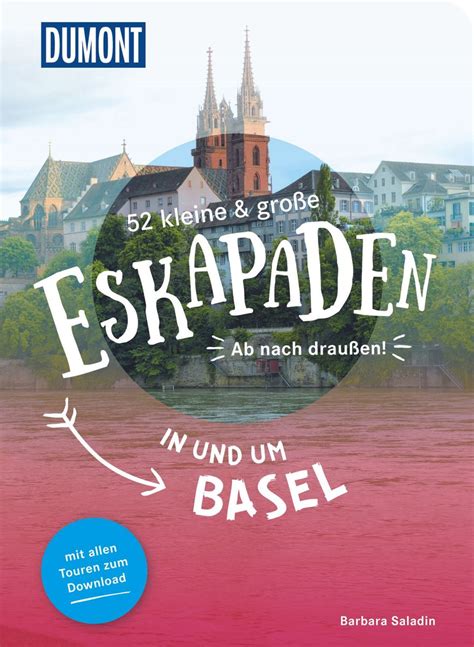 DUMONT

52 kleine & große

ESKAPADEN

Ab nach draußen!

IN UND UM BASEL

mit allen Touren zum Download

Barbara Saladin